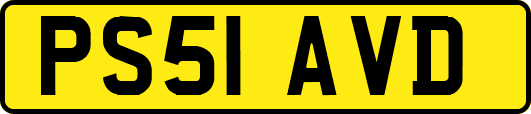 PS51 AVD